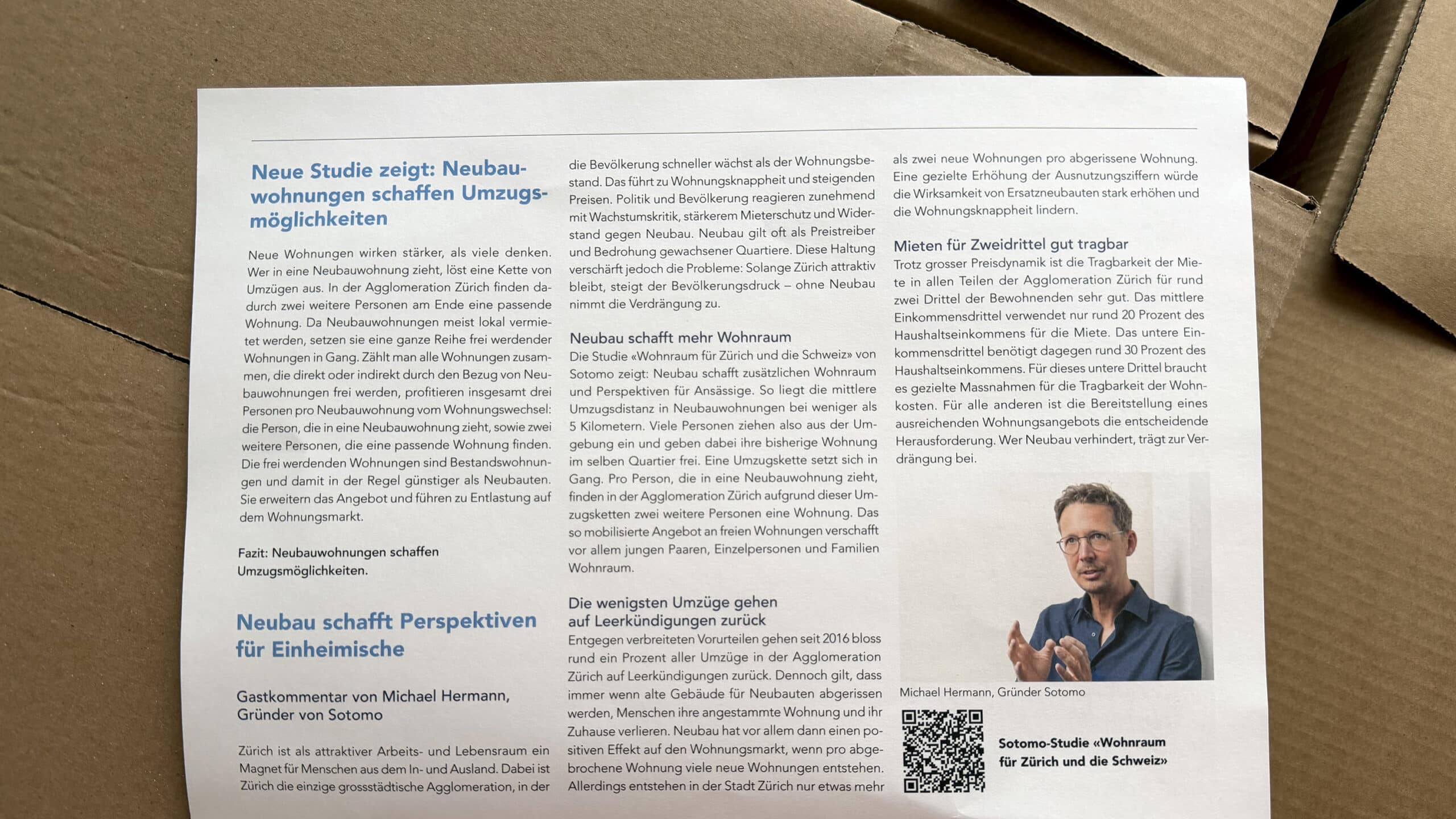 Neue Studie zeigt: Neubauwohnungen schaffen Umzugsmöglichkeiten

Neue Wohnungen wirken stärker, als viele denken. Wer in eine Neubauwohnung zieht, löst eine Kette von Umzügen aus. In der Agglomeration Zürich finden dadurch zwei weitere Personen am Ende eine passende Wohnung. Da Neubauwohnungen meist lokal vermietet werden, setzen sie eine ganze Reihe frei werdender Wohnungen in Gang. Zählt man alle Wohnungen zusammen, die direkt oder indirekt durch den Bezug von Neubauwohnungen frei werden, profitieren insgesamt drei Personen pro Neubauwohnung vom Wohnungswechsel: die Person, die in eine Neubauwohnung zieht, sowie zwei weitere Personen, die eine passende Wohnung finden. Die frei werdenden Wohnungen sind Bestandswohnungen und damit in der Regel günstiger als Neubauten. Sie erweitern das Angebot und führen zu Entlastung auf dem Wohnungsmarkt.

Fazit: Neubauwohnungen schaffen Umzugsmöglichkeiten.

Neubau schafft Perspektiven für Einheimische

Gastkommentar von Michael Hermann, Gründer von Sotomo

Zürich ist als attraktiver Arbeits- und Lebensraum ein Magnet für Menschen aus dem In- und Ausland. Dabei ist Zürich die einzige grossstädtische Agglomeration, in der die Bevölkerung schneller wächst als der Wohnungsbestand. Das führt zu Wohnungsknappheit und steigenden Preisen. Politik und Bevölkerung reagieren zunehmend mit Wachstumskritik, stärkerem Mieterschutz und Widerstand gegen Neubau. Neubau gilt oft als Preistreiber und Bedrohung gewachsener Quartiere. Diese Haltung verschärft jedoch die Probleme: Solange Zürich attraktiv bleibt, steigt der Bevölkerungsdruck – ohne Neubau nimmt die Verdrängung zu.

Neubau schafft mehr Wohnraum
Die Studie «Wohnraum für Zürich und die Schweiz» von Sotomo zeigt: Neubau schafft zusätzlichen Wohnraum und Perspektiven für Ansässige. So liegt die mittlere Umzugsdistanz in Neubauwohnungen bei weniger als 5 Kilometern. Viele Personen ziehen also aus der Umgebung ein und geben dabei ihre bisherige Wohnung im selben Quartier frei. Eine Umzugskette setzt sich in Gang. Pro Person, die in eine Neubauwohnung zieht, finden in der Agglomeration Zürich aufgrund dieser Umzugsketten zwei weitere Personen eine Wohnung. Das so mobilisierte Angebot an freien Wohnungen verschafft vor allem jungen Paaren, Einzelpersonen und Familien Wohnraum.

Die wenigsten Umzüge gehen auf Leerkündigungen zurück
Entgegen verbreiteten Vorurteilen gehen seit 2016 bloss rund ein Prozent aller Umzüge in der Agglomeration Zürich auf Leerkündigungen zurück. Dennoch gilt, dass immer wenn alte Gebäude für Neubauten abgerissen werden, Menschen ihre angestammte Wohnung und ihr Zuhause verlieren. Neubau hat vor allem dann einen positiven Effekt auf den Wohnungsmarkt, wenn pro abgebrochene Wohnung viele neue Wohnungen entstehen. Allerdings entstehen in der Stadt Zürich nur etwas mehr als zwei neue Wohnungen pro abgerissene Wohnung. Eine gezielte Erhöhung der Ausnutzungsziffern würde die Wirksamkeit von Ersatzneubauten stark erhöhen und die Wohnungsknappheit lindern.

Mieten für Zweidrittel gut tragbar
Trotz grosser Preisdynamik ist die Tragbarkeit der Miete in allen Teilen der Agglomeration Zürich für rund zwei Drittel der Bewohnenden sehr gut. Das mittlere Einkommensdrittel verwendet nur rund 20 Prozent des Haushaltseinkommens für die Miete. Das untere Einkommensdrittel benötigt dagegen rund 30 Prozent des Haushaltseinkommens. Für dieses untere Drittel braucht es gezielte Massnahmen für die Tragbarkeit der Wohnkosten. Für alle anderen ist die Bereitstellung eines ausreichenden Wohnungsangebots die entscheidende Herausforderung. Wer Neubau verhindert, trägt zur Verdrängung bei.

Michael Hermann, Gründer Sotomo

Sotomo-Studie «Wohnraum für Zürich und die Schweiz»